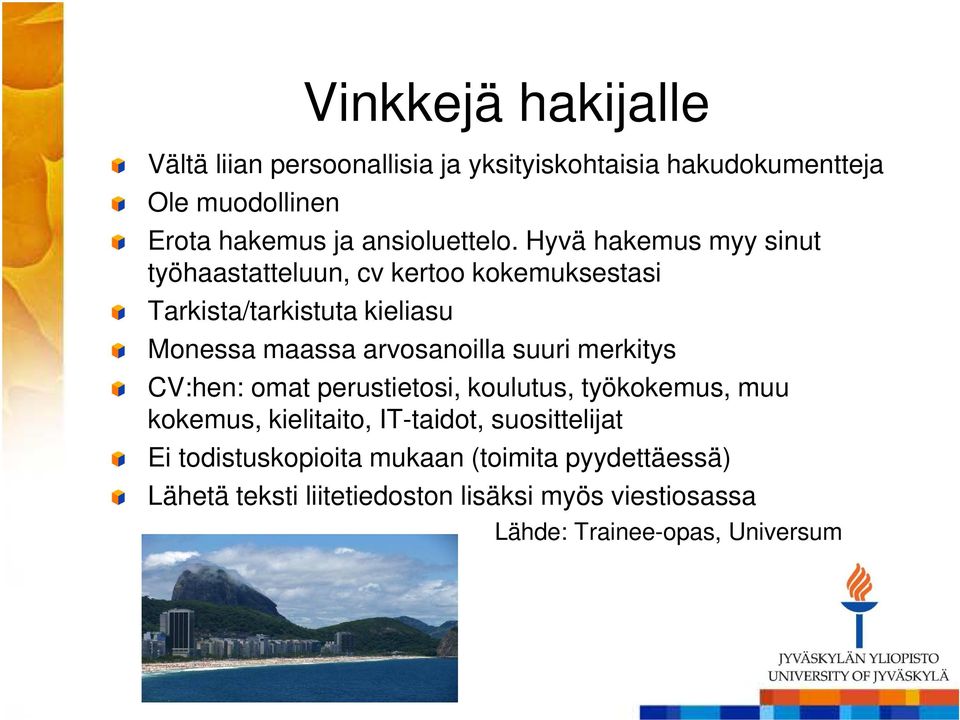 Vinkkejä hakijalle

Vältä liian persoonallisia ja yksityiskohtaisia hakudokumentteja

Ole muodollinen

Erota hakemus ja ansioluettelo. Hyvä hakemus myy sinut työhaastatteluun, cv kertoo kokemuksestasi

Tarkista/tarkistuta kieliasu

Monessa maassa arvosanoilla suuri merkitys

CV:hen: omat perustietosi, koulutus, työkokemus, muu kokemus, kielitaito, IT-taidot, suosittelijat

Ei todistuskopioita mukaan (toimita pyydettäessä)

Lähetä teksti liitetiedoston lisäksi myös viestiosassa

Lähde: Trainee-opas, Universum

JYVÄSKYLÄN YLIOPISTO
UNIVERSITY OF JYVÄSKYLÄ